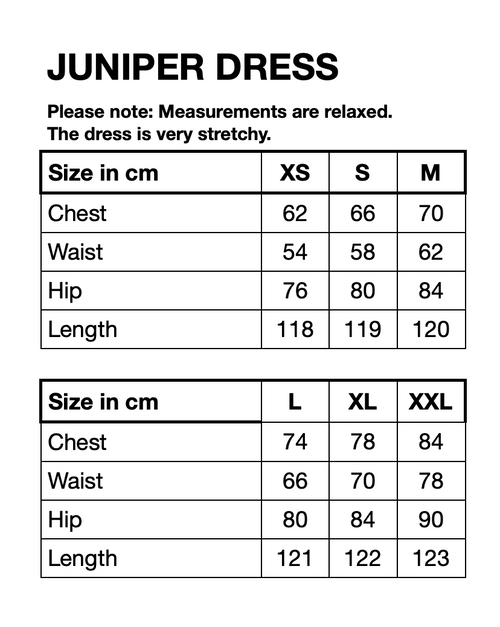 JUNIPER DRESS

Please note: Measurements are relaxed.
The dress is very stretchy.

| Size in cm | XS | S | M |
|---|---|---|---|
| Chest | 62 | 66 | 70 |
| Waist | 54 | 58 | 62 |
| Hip | 76 | 80 | 84 |
| Length | 118 | 119 | 120 |

| Size in cm | L | XL | XXL |
|---|---|---|---|
| Chest | 74 | 78 | 84 |
| Waist | 66 | 70 | 78 |
| Hip | 80 | 84 | 90 |
| Length | 121 | 122 | 123 |